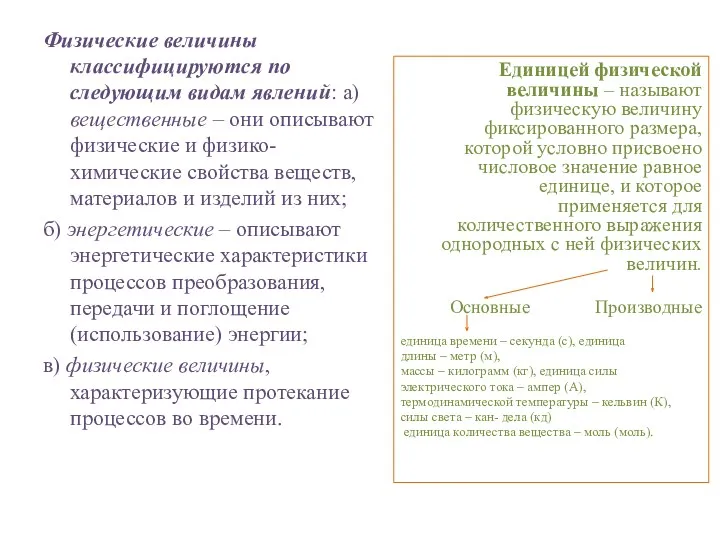 Физические величины классифицируются по следующим видам явлений: а) вещественные – они описывают физические и физико-химические свойства веществ, материалов и изделий из них;

б) энергетические – описывают энергетические характеристики процессов преобразования, передачи и поглощение (использование) энергии;

в) физические величины, характеризующие протекание процессов во времени.

Единицей физической величины – называют физическую величину фиксированного размера, которой условно присвоено числовое значение равное единице, и которое применяется для количественного выражения однородных с ней физических величин.

Основные

Производные

единица времени – секунда (с), единица длины – метр (м), массы – килограмм (кг), единица силы электрического тока – ампер (А), термодинамической температуры – кельвин (К), силы света – кан- дела (кд)
единица количества вещества – моль (моль).